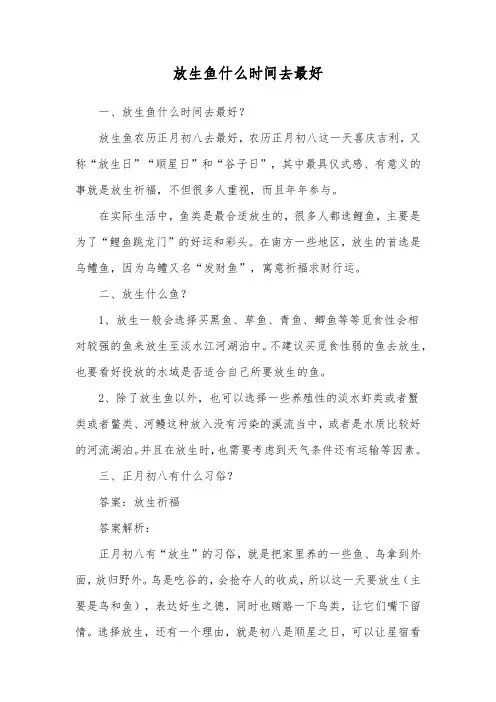 放生鱼什么时间去最好

一、放生鱼什么时间去最好？

放生鱼农历正月初八去最好，农历正月初八这一天喜庆吉利，又称“放生日”“顺星日”和“谷子日”，其中最具仪式感、有意义的事就是放生祈福，不但很多人重视，而且年年参与。

在实际生活中，鱼类是最合适放生的，很多人都选鲤鱼，主要是为了“鲤鱼跳龙门”的好运和彩头。在南方一些地区，放生的首选是乌鳢鱼，因为乌鳢又名“发财鱼”，寓意祈福求财行运。

二、放生什么鱼？

1、放生一般会选择买黑鱼、草鱼、青鱼、鲫鱼等等觅食性会相对较强的鱼来放生至淡水江河湖泊中。不建议买觅食性弱的鱼去放生，也要看好投放的水域是否适合自己所要放生的鱼。

2、除了放生鱼以外，也可以选择一些养殖性的淡水虾类或者蟹类或者鳖类、河鳗这种放入没有污染的溪流当中，或者是水质比较好的河流湖泊。并且在放生时，也需要考虑到天气条件还有运输等因素。

三、正月初八有什么习俗？

答案：放生祈福

答案解析：

正月初八有“放生”的习俗，就是把家里养的一些鱼、鸟拿到外面，放归野外。鸟是吃谷的，会抢夺人的收成，所以这一天要放生（主要是鸟和鱼），表达好生之德，同时也贿赂一下鸟类，让它们嘴下留情。选择放生，还有一个理由，就是初八是顺星之日，可以让星宿看